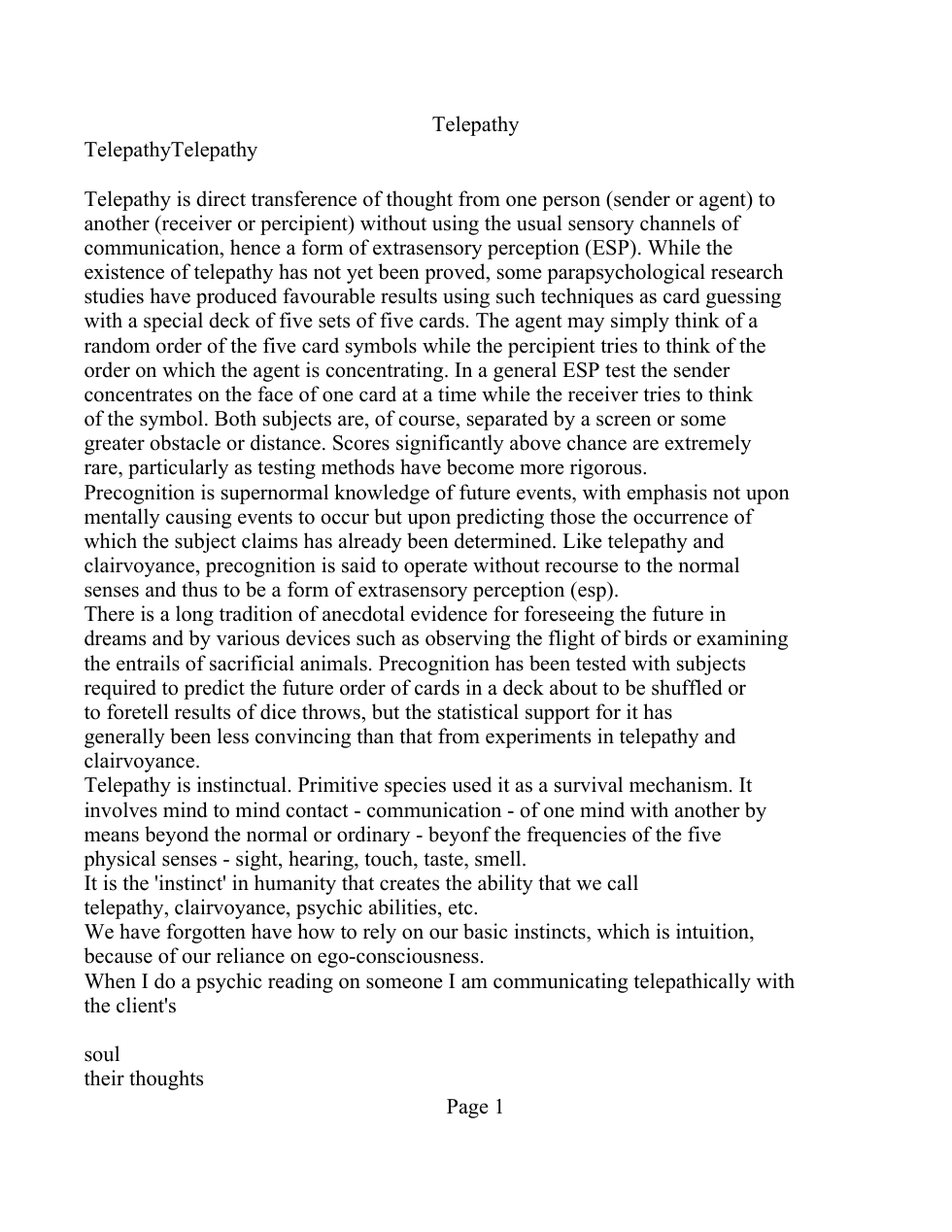 Telepathy

TelepathyTelepathy

Telepathy is direct transference of thought from one person (sender or agent) to another (receiver or percipient) without using the usual sensory channels of communication, hence a form of extrasensory perception (ESP). While the existence of telepathy has not yet been proved, some parapsychological research studies have produced favourable results using such techniques as card guessing with a special deck of five sets of five cards. The agent may simply think of a random order of the five card symbols while the percipient tries to think of the order on which the agent is concentrating. In a general ESP test the sender concentrates on the face of one card at a time while the receiver tries to think of the symbol. Both subjects are, of course, separated by a screen or some greater obstacle or distance. Scores significantly above chance are extremely rare, particularly as testing methods have become more rigorous.

Precognition is supernormal knowledge of future events, with emphasis not upon mentally causing events to occur but upon predicting those the occurrence of which the subject claims has already been determined. Like telepathy and clairvoyance, precognition is said to operate without recourse to the normal senses and thus to be a form of extrasensory perception (esp).

There is a long tradition of anecdotal evidence for foreseeing the future in dreams and by various devices such as observing the flight of birds or examining the entrails of sacrificial animals. Precognition has been tested with subjects required to predict the future order of cards in a deck about to be shuffled or to foretell results of dice throws, but the statistical support for it has generally been less convincing than that from experiments in telepathy and clairvoyance.

Telepathy is instinctual. Primitive species used it as a survival mechanism. It involves mind to mind contact - communication - of one mind with another by means beyond the normal or ordinary - beyonf the frequencies of the five physical senses - sight, hearing, touch, taste, smell.

It is the 'instinct' in humanity that creates the ability that we call telepathy, clairvoyance, psychic abilities, etc.

We have forgotten have how to rely on our basic instincts, which is intuition, because of our reliance on ego-consciousness.

When I do a psychic reading on someone I am communicating telepathically with the client's

soul
their thoughts

Page 1